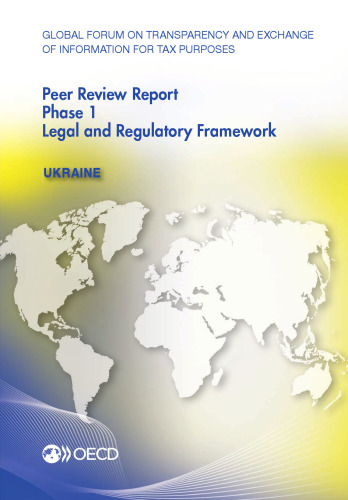 GLOBAL FORUM ON TRANSPARENCY AND EXCHANGE OF INFORMATION FOR TAX PURPOSES

Peer Review Report
Phase 1
Legal and Regulatory Framework

UKRAINE

OECD